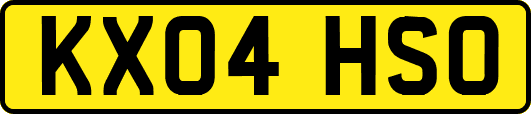 KX04 HSO